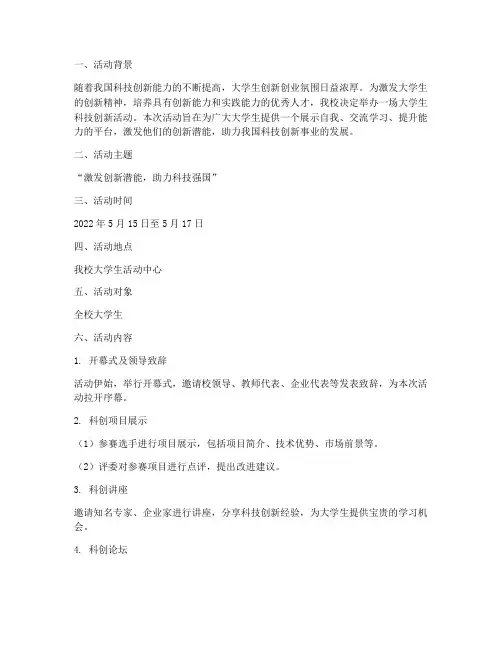 一、活动背景

随着我国科技创新能力的不断提高，大学生创新创业氛围日益浓厚。为激发大学生的创新精神，培养具有创新能力和实践能力的优秀人才，我校决定举办一场大学生科技创新活动。本次活动旨在为广大大学生提供一个展示自我、交流学习、提升能力的平台，激发他们的创新潜能，助力我国科技创新事业的发展。

二、活动主题

“激发创新潜能，助力科技强国”

三、活动时间

2022 年 5 月 15 日至 5 月 17 日

四、活动地点

我校大学生活动中心

五、活动对象

全校大学生

六、活动内容

1. 开幕式及领导致辞

活动伊始，举行开幕式，邀请校领导、教师代表、企业代表等发表致辞，为本次活动拉开序幕。

2. 科创项目展示

（1）参赛选手进行项目展示，包括项目简介、技术优势、市场前景等。

（2）评委对参赛项目进行点评，提出改进建议。

3. 科创讲座

邀请知名专家、企业家进行讲座，分享科技创新经验，为大学生提供宝贵的学习机会。

4. 科创论坛